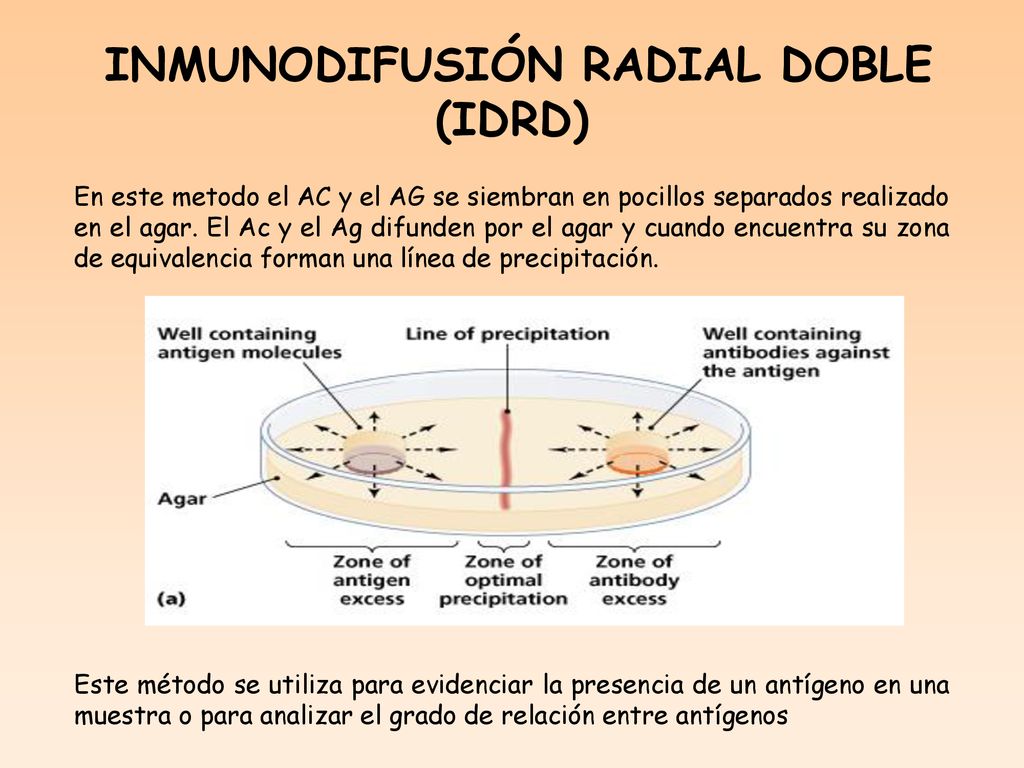 INMUNODIFUSIÓN RADIAL DOBLE (IDRD)

En este metodo el AC y el AG se siembran en pocillos separados realizado en el agar. El Ac y el Ag difunden por el agar y cuando encuentra su zona de equivalencia forman una línea de precipitación.

Well containing antigen molecules

Line of precipitation

Well containing antibodies against the antigen

Agar

Zone of antigen excess

Zone of optimal precipitation

Zone of antibody excess

(a)

Este método se utiliza para evidenciar la presencia de un antígeno en una muestra o para analizar el grado de relación entre antígenos